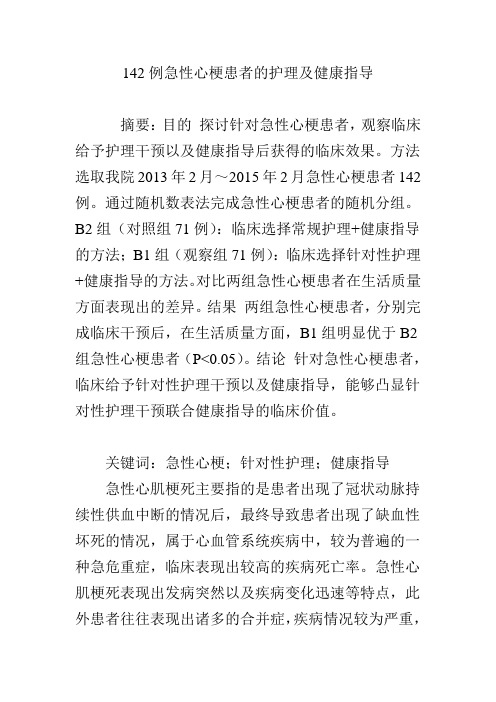 142 例急性心梗患者的护理及健康指导

摘要：目的 探讨针对急性心梗患者，观察临床给予护理干预以及健康指导后获得的临床效果。方法 选取我院 2013 年 2 月～2015 年 2 月急性心梗患者 142 例。通过随机数表法完成急性心梗患者的随机分组。B2 组（对照组 71 例）：临床选择常规护理+健康指导的方法；B1 组（观察组 71 例）：临床选择针对性护理+健康指导的方法。对比两组急性心梗患者在生活质量方面表现出的差异。结果 两组急性心梗患者，分别完成临床干预后，在生活质量方面，B1 组明显优于 B2 组急性心梗患者（P<0.05）。结论 针对急性心梗患者，临床给予针对性护理干预以及健康指导，能够凸显针对性护理干预联合健康指导的临床价值。

关键词：急性心梗；针对性护理；健康指导

急性心肌梗死主要指的是患者出现了冠状动脉持续性供血中断的情况后，最终导致患者出现了缺血性坏死的情况，属于心血管系统疾病中，较为普遍的一种急危重症，临床表现出较高的疾病死亡率。急性心肌梗死表现出发病突然以及疾病变化迅速等特点，此外患者往往表现出诸多的合并症，疾病情况较为严重，